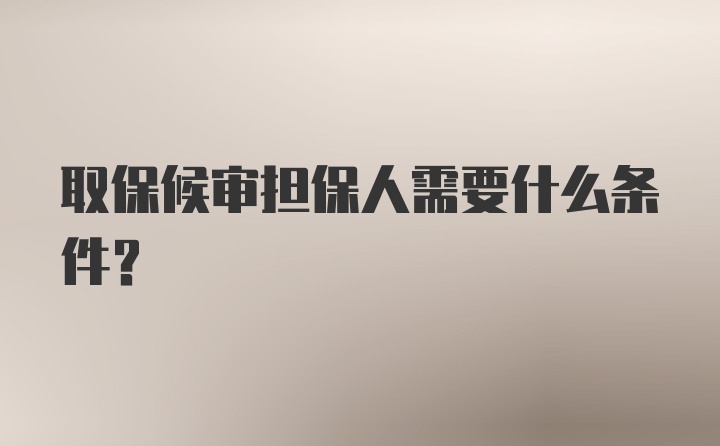 取保候审担保人需要什么条件？